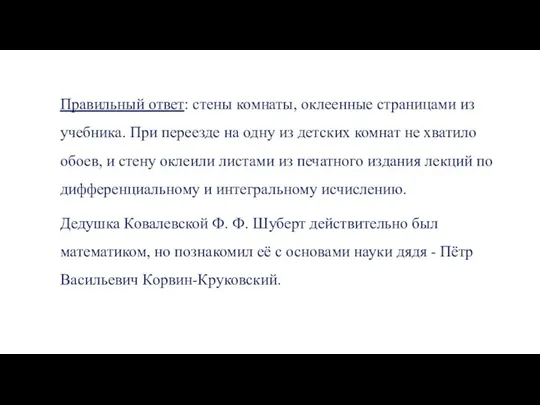 Правильный ответ: стены комнаты, оклеенные страницами из учебника. При переезде на одну из детских комнат не хватило обоев, и стену оклеили листами из печатного издания лекций по дифференциальному и интегральному исчислению.

Дедушка Ковалевской Ф. Ф. Шуберт действительно был математиком, но познакомил её с основами науки дядя - Пётр Васильевич Корвин-Круковский.